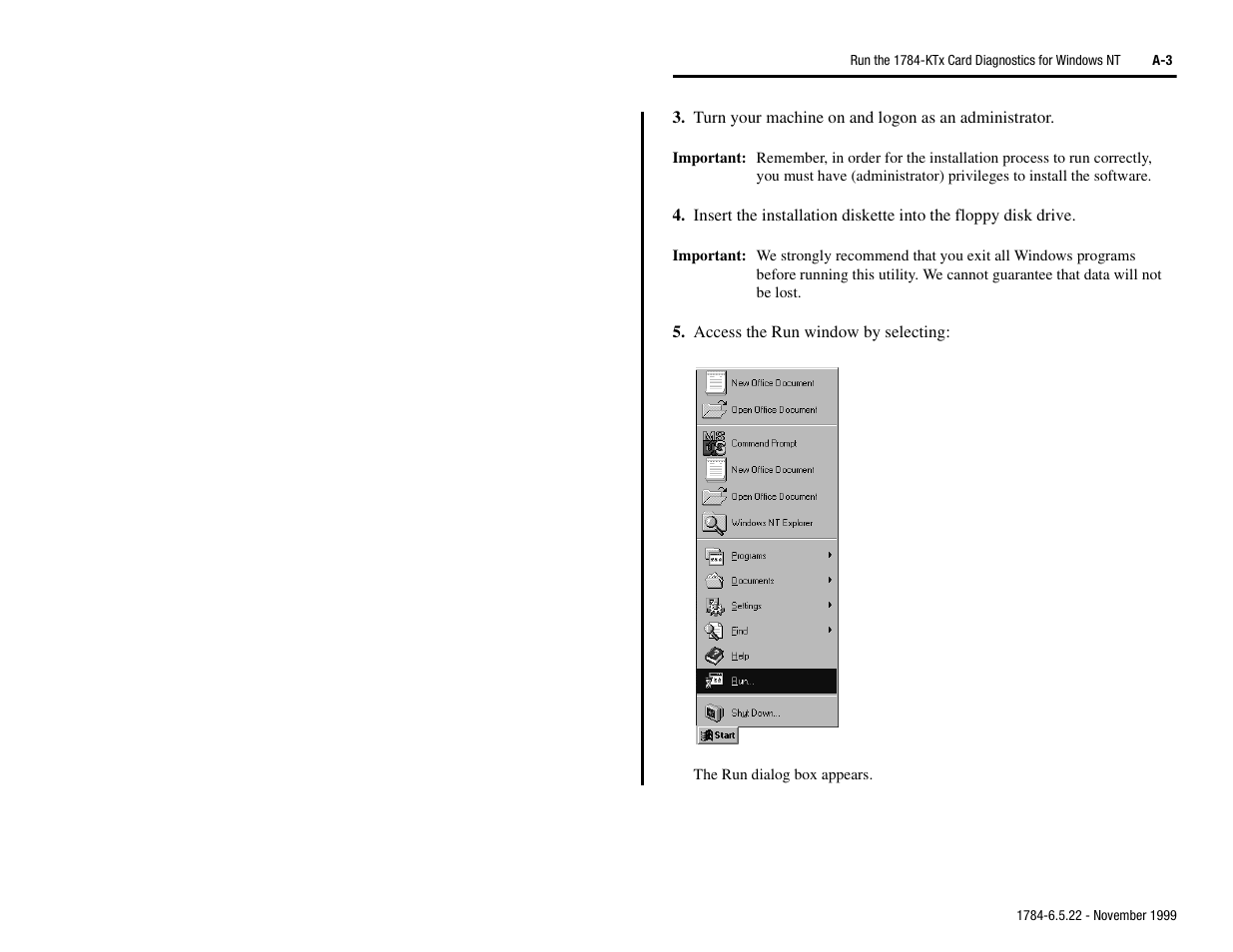 Run the 1784-KTx Card Diagnostics for Windows NT A-3

3. Turn your machine on and logon as an administrator.

Important: Remember, in order for the installation process to run correctly, you must have (administrator) privileges to install the software.

4. Insert the installation diskette into the floppy disk drive.

Important: We strongly recommend that you exit all Windows programs before running this utility. We cannot guarantee that data will not be lost.

5. Access the Run window by selecting:

New Office Document
Open Office Document
Command Prompt
New Office Document
Open Office Document
Windows NT Explorer
Programs
Documents
Settings
Find
Help
Run...
Shut Down...
Start

The Run dialog box appears.

1784-6.5.22 - November 1999